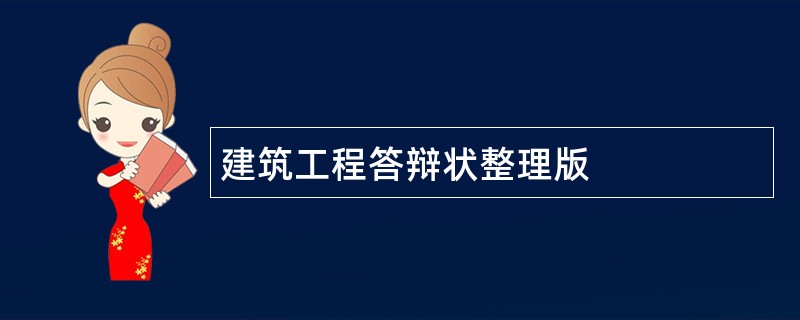 建筑工程答辩状整理版